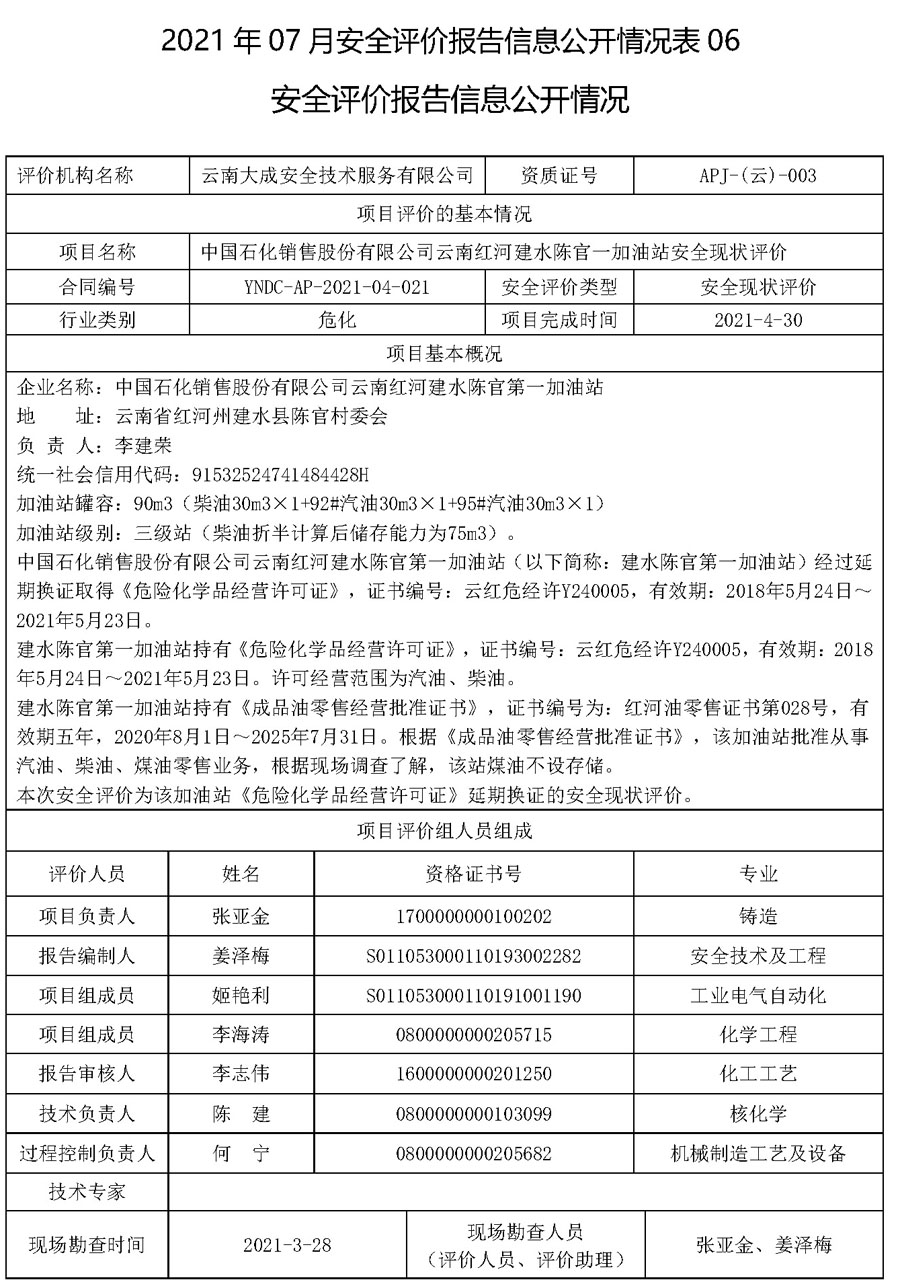 2021 年 07 月安全评价报告信息公开情况表 06

安全评价报告信息公开情况

| 评价机构名称 | 云南大成安全技术服务有限公司 | 资质证号 | APJ-(云)-003 |
|---|---|---|---|
| 项目评价的基本情况 | | | |
| 项目名称 | 中国石化销售股份有限公司云南红河建水陈官一加油站安全现状评价 | | |
| 合同编号 | YNDC-AP-2021-04-021 | 安全评价类型 | 安全现状评价 |
| 行业类别 | 危化 | 项目完成时间 | 2021-4-30 |
| 项目基本概况 | | | |

企业名称：中国石化销售股份有限公司云南红河建水陈官第一加油站
地 址：云南省红河州建水县陈官村委会
负 责 人：李建荣
统一社会信用代码：91532524741484428H
加油站罐容：90m3（柴油30m3×1+92#汽油30m3×1+95#汽油30m3×1）
加油站级别：三级站（柴油折半计算后储存能力为75m3）。
中国石化销售股份有限公司云南红河建水陈官第一加油站（以下简称：建水陈官第一加油站）经过延期换证取得《危险化学品经营许可证》，证书编号：云红危经许Y240005，有效期：2018年5月24日～2021年5月23日。
建水陈官第一加油站持有《危险化学品经营许可证》，证书编号：云红危经许Y240005，有效期：2018年5月24日～2021年5月23日。许可经营范围为汽油、柴油。
建水陈官第一加油站持有《成品油零售经营批准证书》，证书编号为：红河油零售证书第028号，有效期五年，2020年8月1日～2025年7月31日。根据《成品油零售经营批准证书》，该加油站批准从事汽油、柴油、煤油零售业务，根据现场调查了解，该站煤油不设存储。
本次安全评价为该加油站《危险化学品经营许可证》延期换证的安全现状评价。

项目评价组人员组成

| 评价人员 | 姓名 | 资格证书号 | 专业 |
|---|---|---|---|
| 项目负责人 | 张亚金 | 1700000000100202 | 铸造 |
| 报告编制人 | 姜泽梅 | S011053000110193002282 | 安全技术及工程 |
| 项目组成员 | 姬艳利 | S011053000110191001190 | 工业电气自动化 |
| 项目组成员 | 李海涛 | 0800000000205715 | 化学工程 |
| 报告审核人 | 李志伟 | 1600000000201250 | 化工工艺 |
| 技术负责人 | 陈 建 | 0800000000103099 | 核化学 |
| 过程控制负责人 | 何 宁 | 0800000000205682 | 机械制造工艺及设备 |
| 技术专家 | | | |

| 现场勘查时间 | 2021-3-28 | 现场勘查人员（评价人员、评价助理） | 张亚金、姜泽梅 |
|---|---|---|---|